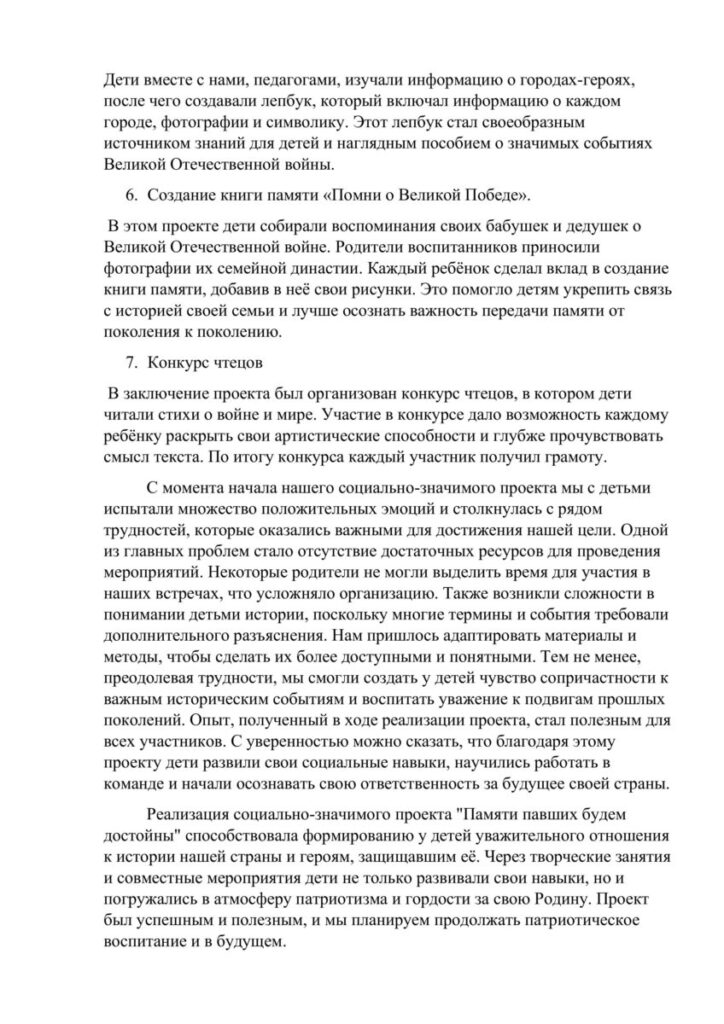 Дети вместе с нами, педагогами, изучали информацию о городах-героях, после чего создавали лепбук, который включал информацию о каждом городе, фотографии и символику. Этот лепбук стал своеобразным источником знаний для детей и наглядным пособием о значимых событиях Великой Отечественной войны.

6. Создание книги памяти «Помни о Великой Победе».

В этом проекте дети собирали воспоминания своих бабушек и дедушек о Великой Отечественной войне. Родители воспитанников приносили фотографии их семейной династии. Каждый ребёнок сделал вклад в создание книги памяти, добавив в неё свои рисунки. Это помогло детям укрепить связь с историей своей семьи и лучше осознать важность передачи памяти от поколения к поколению.

7. Конкурс чтецов

В заключение проекта был организован конкурс чтецов, в котором дети читали стихи о войне и мире. Участие в конкурсе дало возможность каждому ребёнку раскрыть свои артистические способности и глубже прочувствовать смысл текста. По итогу конкурса каждый участник получил грамоту.

С момента начала нашего социально-значимого проекта мы с детьми испытали множество положительных эмоций и столкнулась с рядом трудностей, которые оказались важными для достижения нашей цели. Одной из главных проблем стало отсутствие достаточных ресурсов для проведения мероприятий. Некоторые родители не могли выделить время для участия в наших встречах, что усложняло организацию. Также возникли сложности в понимании детьми истории, поскольку многие термины и события требовали дополнительного разъяснения. Нам пришлось адаптировать материалы и методы, чтобы сделать их более доступными и понятными. Тем не менее, преодолевая трудности, мы смогли создать у детей чувство сопричастности к важным историческим событиям и воспитать уважение к подвигам прошлых поколений. Опыт, полученный в ходе реализации проекта, стал полезным для всех участников. С уверенностью можно сказать, что благодаря этому проекту дети развили свои социальные навыки, научились работать в команде и начали осознавать свою ответственность за будущее своей страны.

Реализация социально-значимого проекта "Памяти павших будем достойны" способствовала формированию у детей уважительного отношения к истории нашей страны и героям, защищавшим её. Через творческие занятия и совместные мероприятия дети не только развивали свои навыки, но и погружались в атмосферу патриотизма и гордости за свою Родину. Проект был успешным и полезным, и мы планируем продолжать патриотическое воспитание и в будущем.